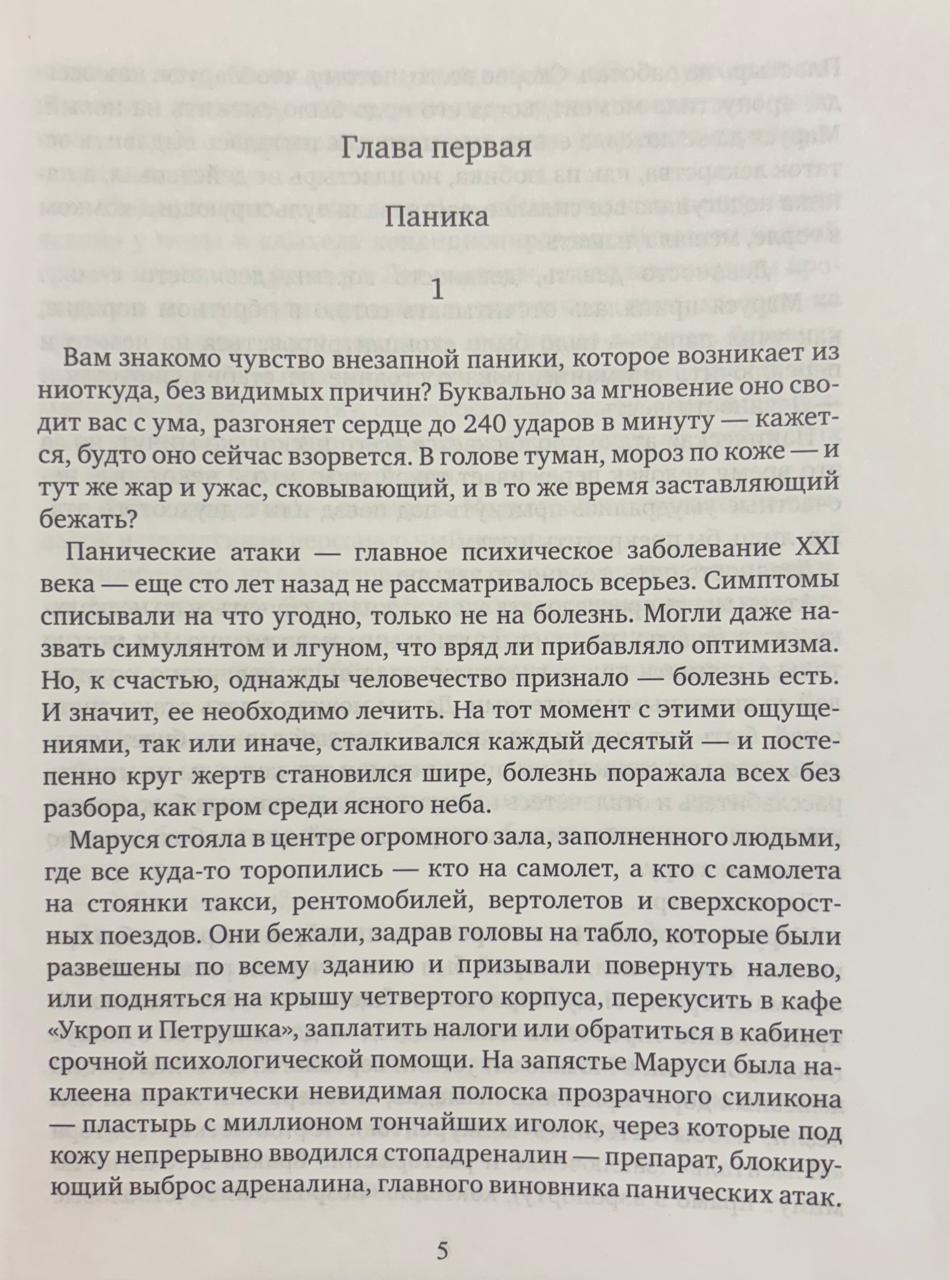 Глава первая

Паника

1

Вам знакомо чувство внезапной паники, которое возникает из ниоткуда, без видимых причин? Буквально за мгновение оно сводит вас с ума, разгоняет сердце до 240 ударов в минуту — кажется, будто оно сейчас взорвется. В голове туман, мороз по коже — и тут же жар и ужас, сковывающий, и в то же время заставляющий бежать?

Панические атаки — главное психическое заболевание XXI века — еще сто лет назад не рассматривалось всерьез. Симптомы списывали на что угодно, только не на болезнь. Могли даже назвать симулянтом и лгуном, что вряд ли прибавляло оптимизма. Но, к счастью, однажды человечество признало — болезнь есть. И значит, ее необходимо лечить. На тот момент с этими ощущениями, так или иначе, сталкивался каждый десятый — и постепенно круг жертв становился шире, болезнь поражала всех без разбора, как гром среди ясного неба.

Маруся стояла в центре огромного зала, заполненного людьми, где все куда-то торопились — кто на самолет, а кто с самолета на стоянки такси, рентомобилей, вертолетов и сверхскоростных поездов. Они бежали, задрав головы на табло, которые были развешены по всему зданию и призывали повернуть налево, или подняться на крышу четвертого корпуса, перекусить в кафе «Укроп и Петрушка», заплатить налоги или обратиться в кабинет срочной психологической помощи. На запястье Маруси была наклеена практически невидимая полоска прозрачного силикона — пластырь с миллионом тончайших иголок, через которые под кожу непрерывно вводился стопадреналин — препарат, блокирующий выброс адреналина, главного виновника панических атак.

5